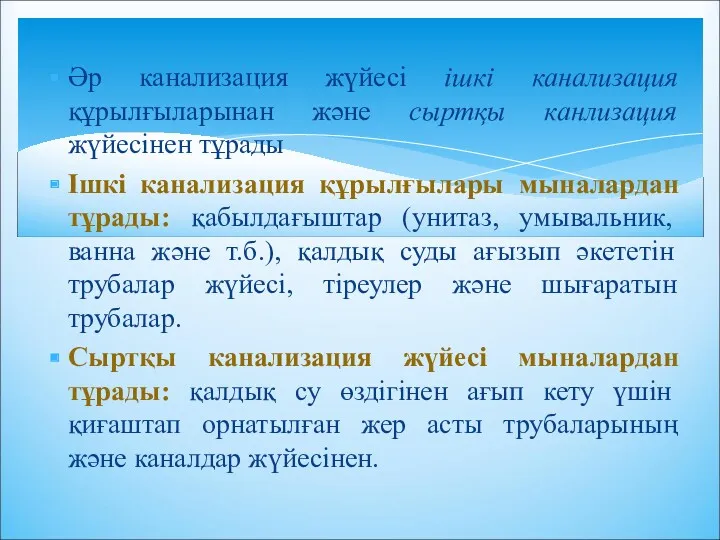 Әр канализация жүйесі ішкі канализация құрылғыларынан және сыртқы канлизация жүйесінен тұрады

Ішкі канализация құрылғылары мыналардан тұрады: қабылдағыштар (унитаз, умывальник, ванна және т.б.), қалдық суды ағызып әкететін трубалар жүйесі, тіреулер және шығаратын трубалар.

Сыртқы канализация жүйесі мыналардан тұрады: қалдық су өздігінен ағып кету үшін қиғаштап орнатылған жер асты трубаларының және каналдар жүйесінен.